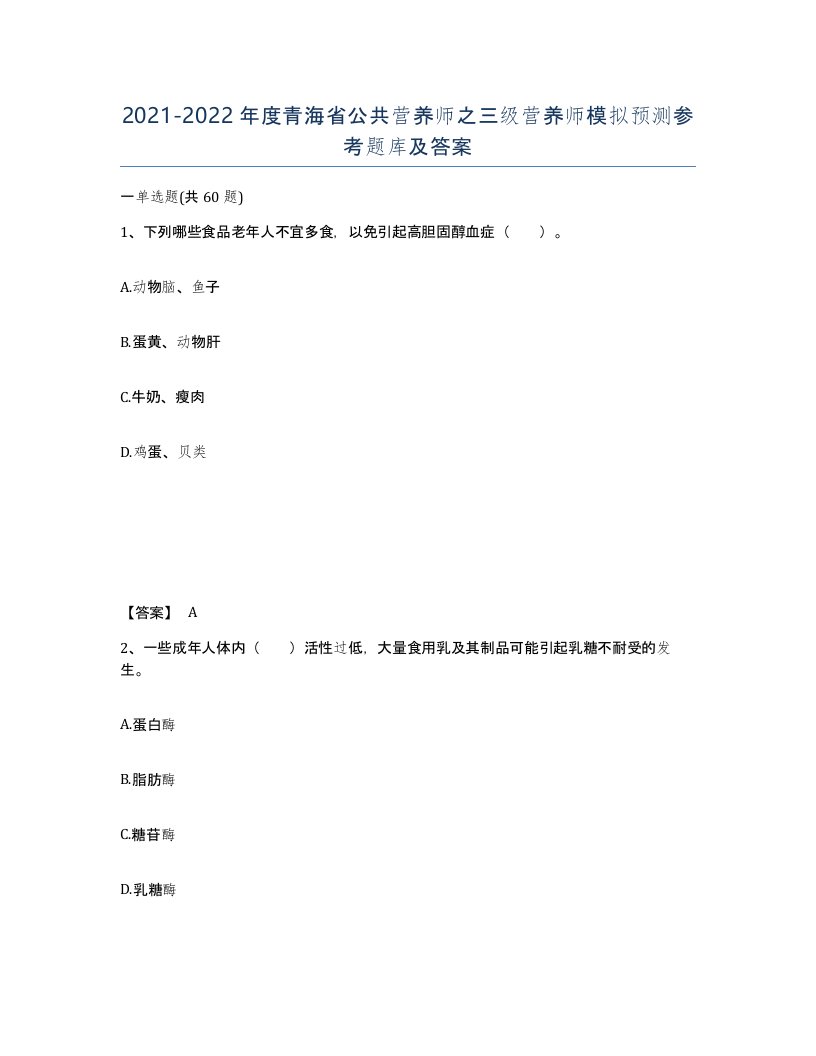 2021-2022年度青海省公共营养师之三级营养师模拟预测参考题库及答案

一单选题(共60题)

1、下列哪些食品老年人不宜多食，以免引起高胆固醇血症（　　）。

A.动物脑、鱼子

B.蛋黄、动物肝

C.牛奶、瘦肉

D.鸡蛋、贝类

【答案】 A

2、一些成年人体内（　　）活性过低，大量食用乳及其制品可能引起乳糖不耐受的发生。

A.蛋白酶

B.脂肪酶

C.糖苷酶

D.乳糖酶